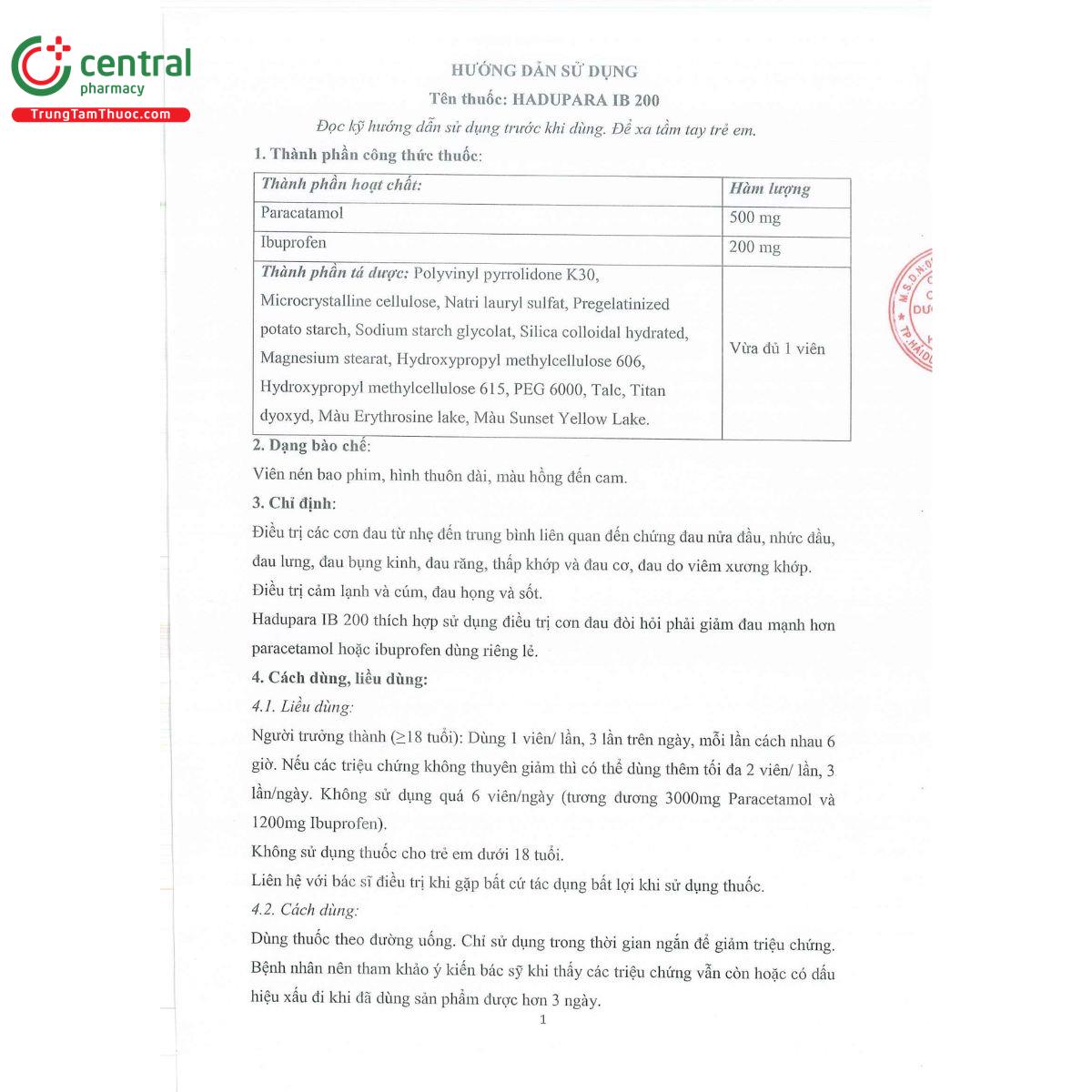 central
pharmacy
TrungTamThuoc.com

HƯỚNG DẪN SỬ DỤNG
Tên thuốc: HADUPARA IB 200
Đọc kỹ hướng dẫn sử dụng trước khi dùng. Để xa tầm tay trẻ em.

1. Thành phần công thức thuốc:

| Thành phần hoạt chất: | Hàm lượng |
|---|---|
| Paracatamol | 500 mg |
| Ibuprofen | 200 mg |
| Thành phần tá dược: Polyvinyl pyrrolidone K30, Microcrystalline cellulose, Natri lauryl sulfat, Pregelatinized potato starch, Sodium starch glycolat, Silica colloidal hydrated, Magnesium stearat, Hydroxypropyl methylcellulose 606, Hydroxypropyl methylcellulose 615, PEG 6000, Talc, Titan dyoxyd, Màu Erythrosine lake, Màu Sunset Yellow Lake. | Vừa đủ 1 viên |

2. Dạng bào chế:
Viên nén bao phim, hình thuôn dài, màu hồng đến cam.

3. Chỉ định:
Điều trị các cơn đau từ nhẹ đến trung bình liên quan đến chứng đau nửa đầu, nhức đầu, đau lưng, đau bụng kinh, đau răng, thấp khớp và đau cơ, đau do viêm xương khớp.
Điều trị cảm lạnh và cúm, đau họng và sốt.
Hadupara IB 200 thích hợp sử dụng điều trị cơn đau đòi hỏi phải giảm đau mạnh hơn paracetamol hoặc ibuprofen dùng riêng lẻ.

4. Cách dùng, liều dùng:
4.1. Liều dùng:
Người trưởng thành (≥18 tuổi): Dùng 1 viên/ lần, 3 lần trên ngày, mỗi lần cách nhau 6 giờ. Nếu các triệu chứng không thuyên giảm thì có thể dùng thêm tối đa 2 viên/ lần, 3 lần/ngày. Không sử dụng quá 6 viên/ngày (tương đương 3000mg Paracetamol và 1200mg Ibuprofen).
Không sử dụng thuốc cho trẻ em dưới 18 tuổi.
Liên hệ với bác sĩ điều trị khi gặp bất cứ tác dụng bất lợi khi sử dụng thuốc.
4.2. Cách dùng:
Dùng thuốc theo đường uống. Chỉ sử dụng trong thời gian ngắn để giảm triệu chứng. Bệnh nhân nên tham khảo ý kiến bác sỹ khi thấy các triệu chứng vẫn còn hoặc có dấu hiệu xấu đi khi đã dùng sản phẩm được hơn 3 ngày.
1